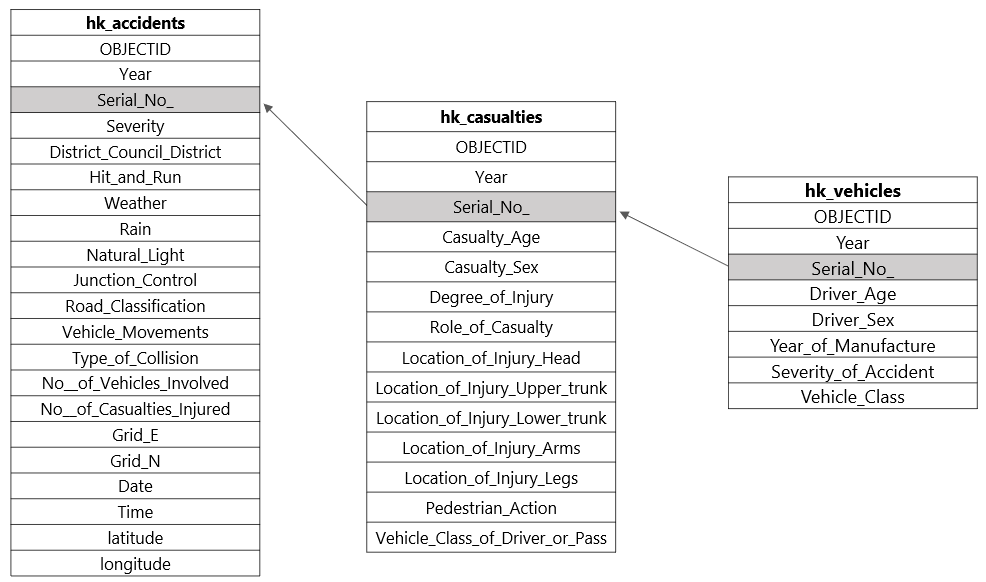 | hk_accidents |
|---|
| OBJECTID |
| Year |
| Serial_No_ |
| Severity |
| District_Council_District |
| Hit_and_Run |
| Weather |
| Rain |
| Natural_Light |
| Junction_Control |
| Road_Classification |
| Vehicle_Movements |
| Type_of_Collision |
| No__of_Vehicles_Involved |
| No__of_Casualties_Injured |
| Grid_E |
| Grid_N |
| Date |
| Time |
| latitude |
| longitude |

| hk_casualties |
|---|
| OBJECTID |
| Year |
| Serial_No_ |
| Casualty_Age |
| Casualty_Sex |
| Degree_of_Injury |
| Role_of_Casualty |
| Location_of_Injury_Head |
| Location_of_Injury_Upper_trunk |
| Location_of_Injury_Lower_trunk |
| Location_of_Injury_Arms |
| Location_of_Injury_Legs |
| Pedestrian_Action |
| Vehicle_Class_of_Driver_or_Pass |

| hk_vehicles |
|---|
| OBJECTID |
| Year |
| Serial_No_ |
| Driver_Age |
| Driver_Sex |
| Year_of_Manufacture |
| Severity_of_Accident |
| Vehicle_Class |